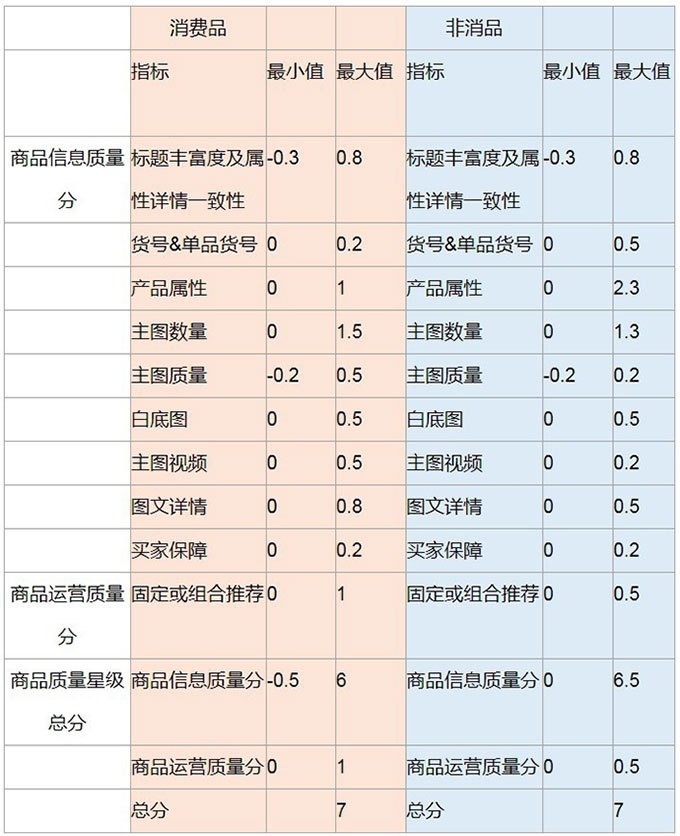 |  | 消费品 |  |  | 非消品 |  |  |
|---|---|---|---|---|---|---|
|  | 指标 | 最小值 | 最大值 | 指标 | 最小值 | 最大值 |
| 商品信息质量分 | 标题丰富度及属性详情一致性 | -0.3 | 0.8 | 标题丰富度及属性详情一致性 | -0.3 | 0.8 |
|  | 货号&单品货号 | 0 | 0.2 | 货号&单品货号 | 0 | 0.5 |
|  | 产品属性 | 0 | 1 | 产品属性 | 0 | 2.3 |
|  | 主图数量 | 0 | 1.5 | 主图数量 | 0 | 1.3 |
|  | 主图质量 | -0.2 | 0.5 | 主图质量 | -0.2 | 0.2 |
|  | 白底图 | 0 | 0.5 | 白底图 | 0 | 0.5 |
|  | 主图视频 | 0 | 0.5 | 主图视频 | 0 | 0.2 |
|  | 图文详情 | 0 | 0.8 | 图文详情 | 0 | 0.5 |
|  | 买家保障 | 0 | 0.2 | 买家保障 | 0 | 0.2 |
| 商品运营质量分 | 固定或组合推荐 | 0 | 1 | 固定或组合推荐 | 0 | 0.5 |
| 商品质量星级总分 | 商品信息质量分 | -0.5 | 6 | 商品信息质量分 | 0 | 6.5 |
|  | 商品运营质量分 | 0 | 1 | 商品运营质量分 | 0 | 0.5 |
|  | 总分 |  | 7 | 总分 |  | 7 |